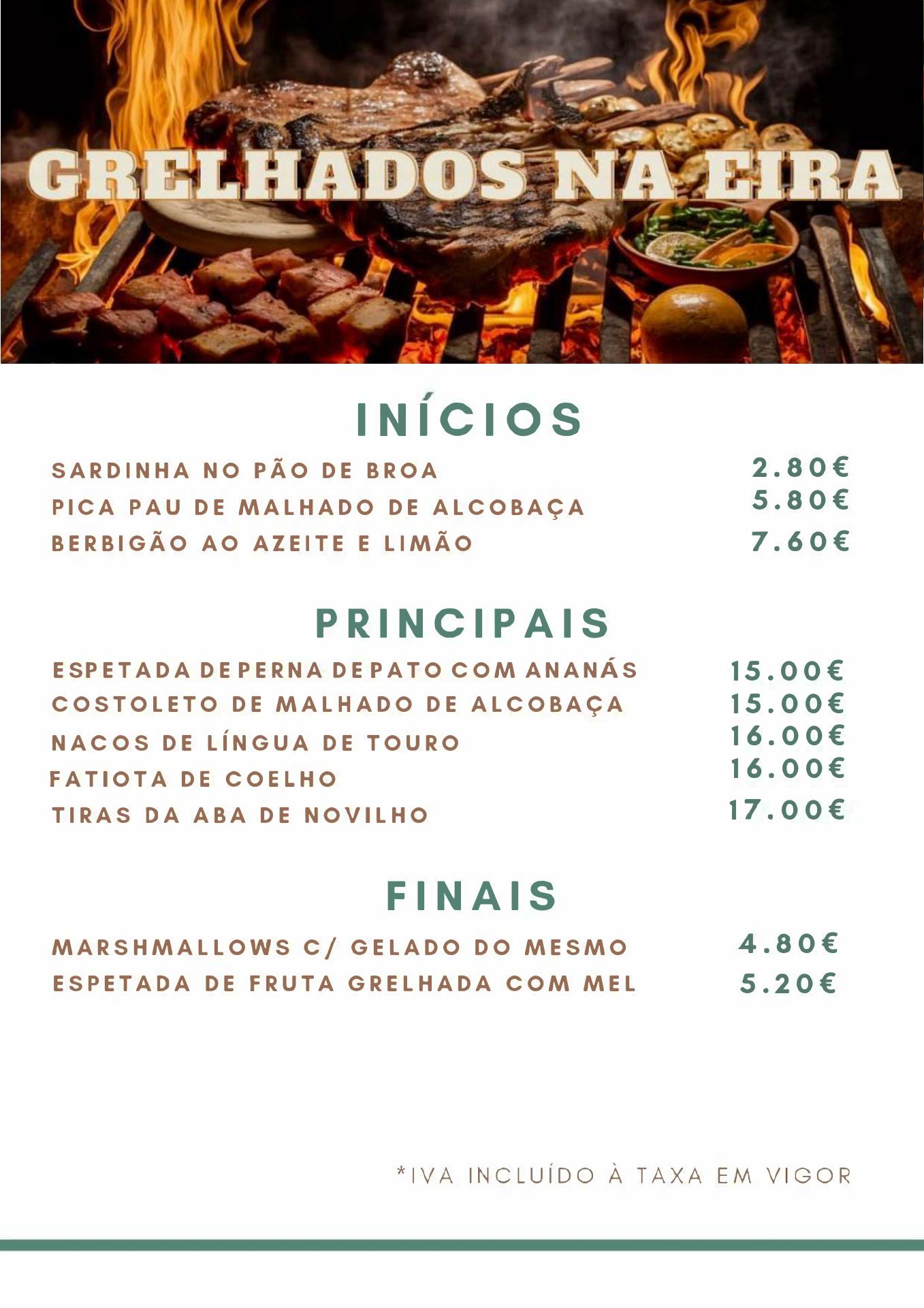 GRELHADOS NA EIRA

INÍCIOS

SARDINHA NO PÃO DE BROA 2.80€
PICA PAU DE MALHADO DE ALCOBAÇA 5.80€
BERBIGÃO AO AZEITE E LIMÃO 7.60€

PRINCIPAIS

ESPETADA DE PERNA DE PATO COM ANANÁS 15.00€
COSTOLETO DE MALHADO DE ALCOBAÇA 15.00€
NACOS DE LÍNGUA DE TOURO 16.00€
FATIOTA DE COELHO 16.00€
TIRAS DA ABA DE NOVILHO 17.00€

FINAIS

MARSHMALLOWS C/ GELADO DO MESMO 4.80€
ESPETADA DE FRUTA GRELHADA COM MEL 5.20€

*IVA INCLUÍDO À TAXA EM VIGOR